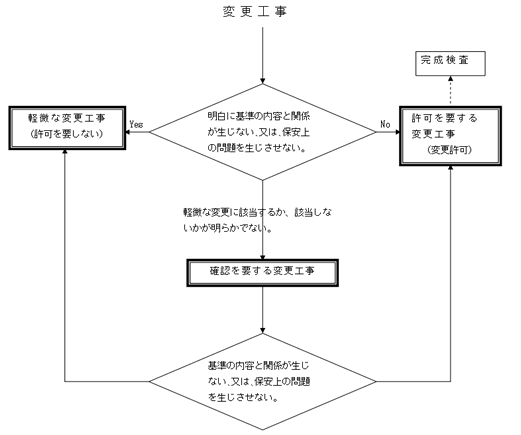 変更工事

完成検査

軽微な変更工事
(許可を要しない)

Yes

明白に基準の内容と関係が生じない、又は、保安上の問題を生じさせない。

No

許可を要する変更工事
(変更許可)

軽微な変更に該当するか、該当しないかが明らかでない。

確認を要する変更工事

基準の内容と関係が生じない、又は、保安上の問題を生じさせない。